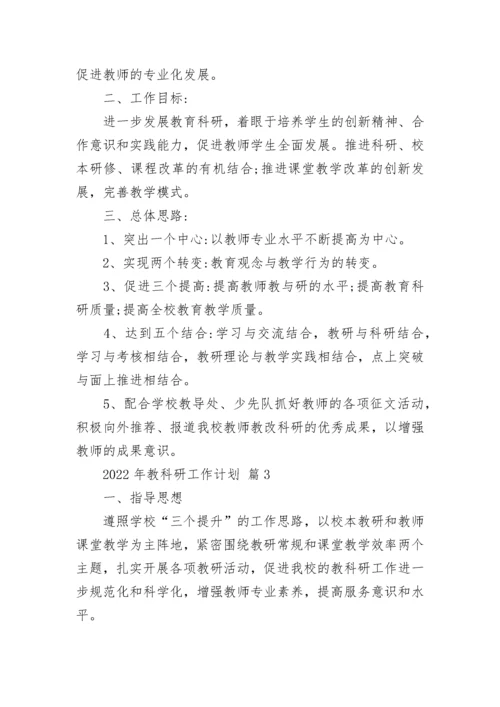 促进教师的专业化发展。

二、工作目标：

进一步发展教育科研，着眼于培养学生的创新精神、合作意识和实践能力，促进教师学生全面发展。推进科研、校本研修、课程改革的有机结合；推进课堂教学改革的创新发展，完善教学模式。

三、总体思路：

1、突出一个中心：以教师专业水平不断提高为中心。

2、实现两个转变：教育观念与教学行为的转变。

3、促进三个提高：提高教师教与研的水平；提高教育科研质量；提高全校教育教学质量。

4、达到五个结合：学习与交流结合，教研与科研结合，学习与考核相结合，教研理论与教学实践相结合，点上突破与面上推进相结合。

5、配合学校教导处、少先队抓好教师的各项征文活动，积极向外推荐、报道我校教师教改科研的优秀成果，以增强教师的成果意识。

2022 年教科研工作计划 篇 3

一、指导思想

遵照学校“三个提升”的工作思路，以校本教研和教师课堂教学为主阵地，紧密围绕教研常规和课堂教学效率两个主题，扎实开展各项教研活动，促进我校的教科研工作进一步规范化和科学化，增强教师专业素养，提高服务意识和水平。